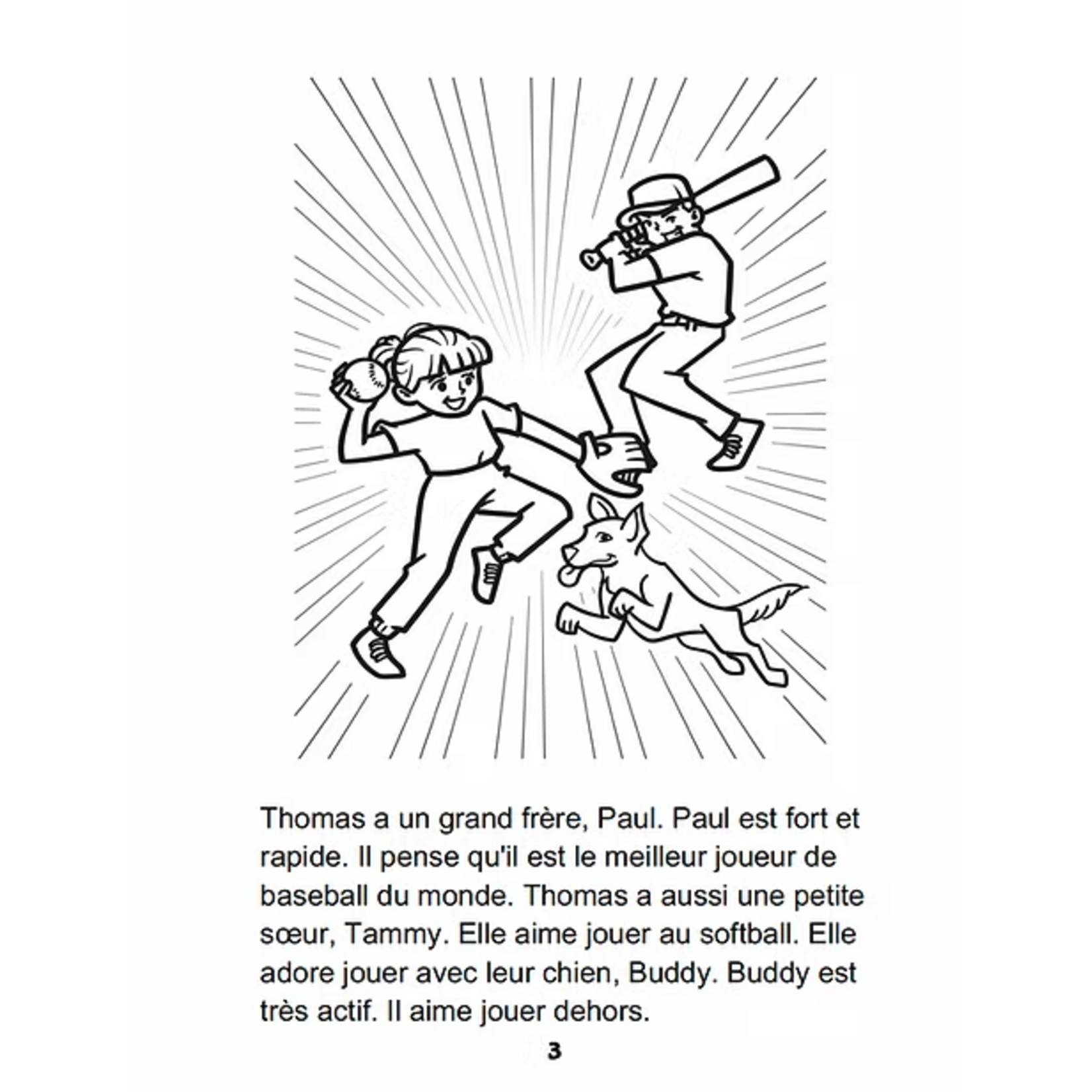 Thomas a un grand frère, Paul. Paul est fort et rapide. Il pense qu'il est le meilleur joueur de baseball du monde. Thomas a aussi une petite sœur, Tammy. Elle aime jouer au softball. Elle adore jouer avec leur chien, Buddy. Buddy est très actif. Il aime jouer dehors.

3